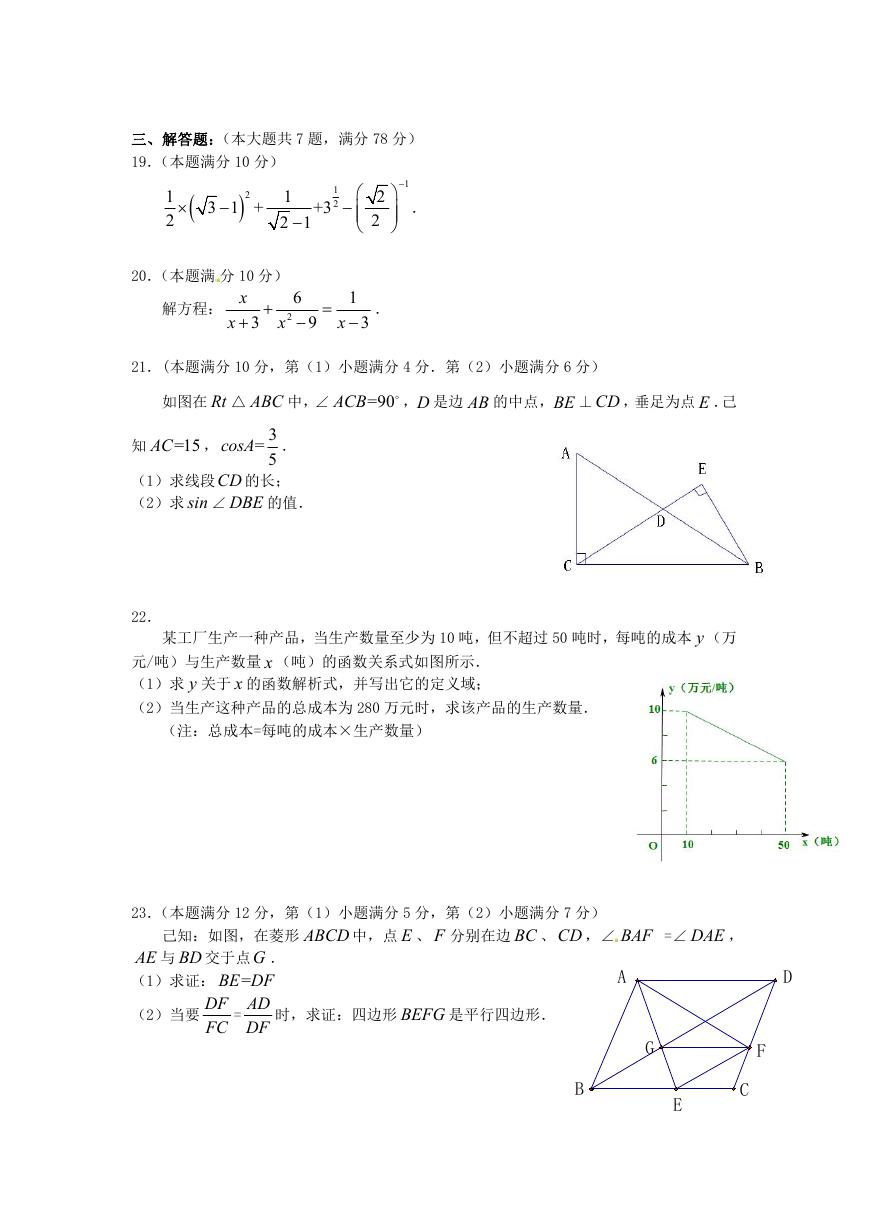 三、解答题：（本大题共 7 题，满分 78 分）
19.（本题满分 10 分）

$\frac{1}{2}\times\left(\sqrt{3}-1\right)^2+\frac{1}{\sqrt{2}-1}+3^{\frac{1}{2}}-\left(\frac{\sqrt{2}}{2}\right)^{-1}$.

20.（本题满分 10 分）

解方程：$\frac{x}{x+3}+\frac{6}{x^2-9}=\frac{1}{x-3}$.

21.（本题满分 10 分，第（1）小题满分 4 分．第（2）小题满分 6 分）

如图在 $Rt\triangle ABC$ 中，$\angle ACB=90^\circ$，$D$ 是边 $AB$ 的中点，$BE\perp CD$，垂足为点 $E$．已知 $AC=15$，$cosA=\frac{3}{5}$．
（1）求线段 $CD$ 的长；
（2）求 $sin\angle DBE$ 的值．

A E D C B

22.
某工厂生产一种产品，当生产数量至少为 10 吨，但不超过 50 吨时，每吨的成本 $y$（万元/吨）与生产数量 $x$（吨）的函数关系式如图所示．
（1）求 $y$ 关于 $x$ 的函数解析式，并写出它的定义域；
（2）当生产这种产品的总成本为 280 万元时，求该产品的生产数量．
（注：总成本=每吨的成本×生产数量）

y（万元/吨）
10
6
O 10 50 x（吨）

23.（本题满分 12 分，第（1）小题满分 5 分，第（2）小题满分 7 分）
已知：如图，在菱形 $ABCD$ 中，点 $E$、$F$ 分别在边 $BC$、$CD$，$\angle BAF=\angle DAE$，$AE$ 与 $BD$ 交于点 $G$．
（1）求证：$BE=DF$
（2）当要 $\frac{DF}{FC}=\frac{AD}{DF}$ 时，求证：四边形 $BEFG$ 是平行四边形．

A D G F B E C